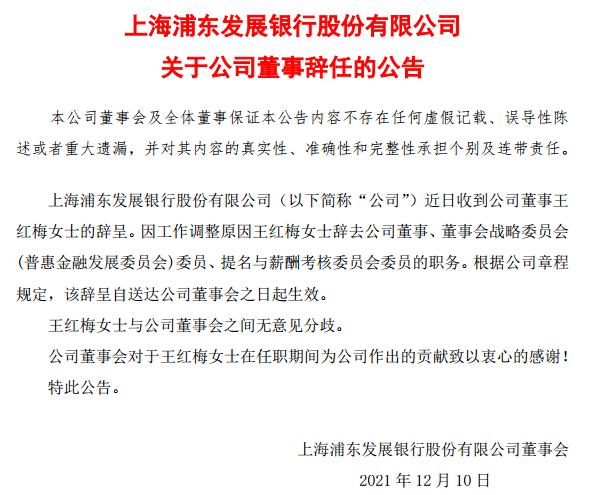 上海浦东发展银行股份有限公司
关于公司董事辞任的公告

本公司董事会及全体董事保证本公告内容不存在任何虚假记载、误导性陈述或者重大遗漏，并对其内容的真实性、准确性和完整性承担个别及连带责任。

上海浦东发展银行股份有限公司（以下简称“公司”）近日收到公司董事王红梅女士的辞呈。因工作调整原因王红梅女士辞去公司董事、董事会战略委员会（普惠金融发展委员会）委员、提名与薪酬考核委员会委员的职务。根据公司章程规定，该辞呈自送达公司董事会之日起生效。

王红梅女士与公司董事会之间无意见分歧。

公司董事会对于王红梅女士在任职期间为公司作出的贡献致以衷心的感谢！

特此公告。

上海浦东发展银行股份有限公司董事会

2021 年 12 月 10 日